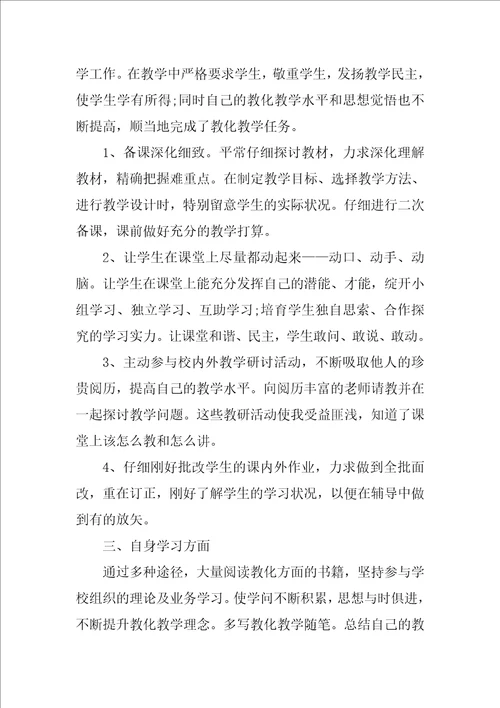 学工作。在教学中严格要求学生，敬重学生，发扬教学民主，使学生学有所得;同时自己的教化教学水平和思想觉悟也不断提高，顺当地完成了教化教学任务。

1、备课深化细致。平常仔细探讨教材，力求深化理解教材，精确把握难重点。在制定教学目标、选择教学方法、进行教学设计时，特别留意学生的实际状况。仔细进行二次备课，课前做好充分的教学打算。

2、让学生在课堂上尽量都动起来——动口、动手、动脑。让学生在课堂上能充分发挥自己的潜能、才能，绽开小组学习、独立学习、互助学习;培育学生独自思索、合作探究的学习实力。让课堂和谐、民主，学生敢问、敢说、敢动。

3、主动参与校内外教学研讨活动，不断吸取他人的珍贵阅历，提高自己的教学水平。向阅历丰富的老师请教并在一起探讨教学问题。这些教研活动使我受益匪浅，知道了课堂上该怎么教和怎么讲。

4、仔细刚好批改学生的课内外作业，力求做到全批面改，重在订正，刚好了解学生的学习状况，以便在辅导中做到有的放矢。

三、自身学习方面

通过多种途径，大量阅读教化方面的书籍，坚持参与学校组织的理论及业务学习。使学问不断积累，思想与时俱进，不断提升教化教学理念。多写教化教学随笔。总结自己的教